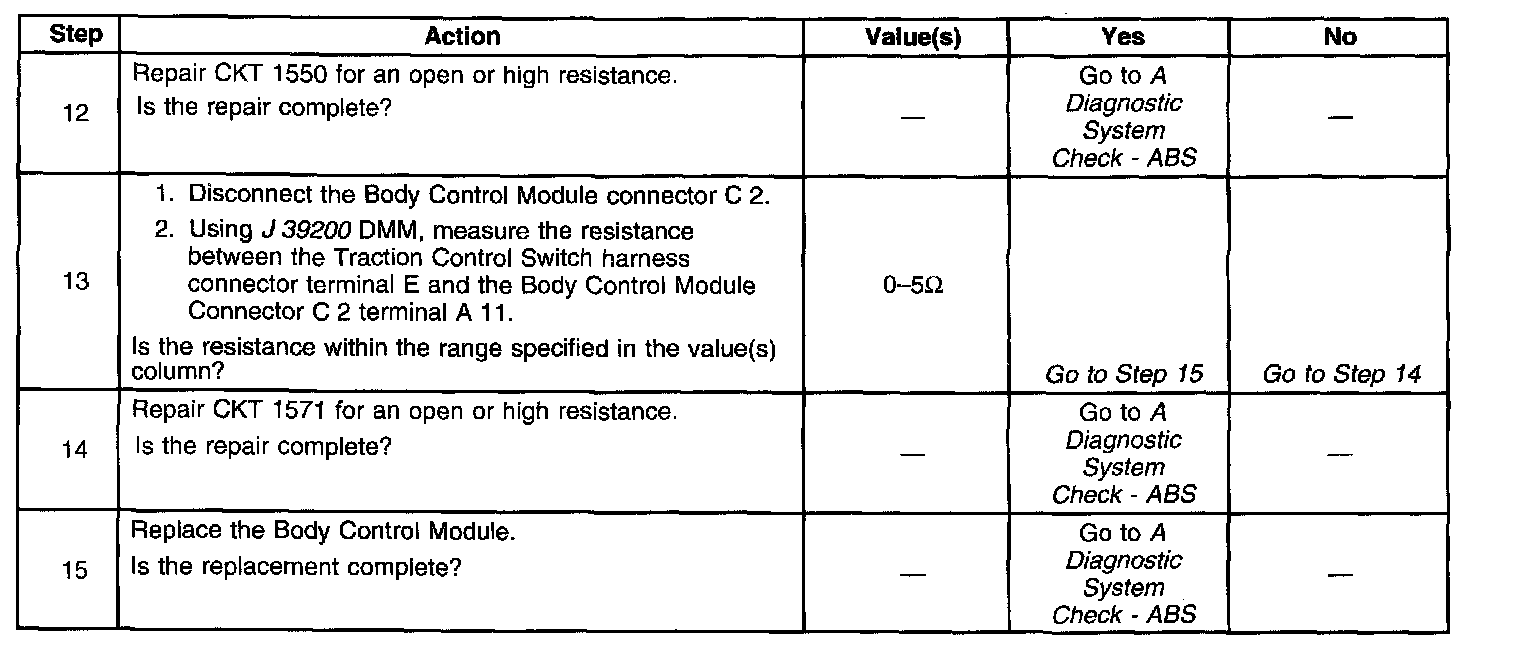 | Step | Action | Value(s) | Yes | No |
|---|---|---|---|---|
| 12 | Repair CKT 1550 for an open or high resistance. Is the repair complete? | — | Go to A Diagnostic System Check - ABS | — |
| 13 | 1. Disconnect the Body Control Module connector C 2. 2. Using J 39200 DMM, measure the resistance between the Traction Control Switch harness connector terminal E and the Body Control Module Connector C 2 terminal A 11. Is the resistance within the range specified in the value(s) column? | 0–5Ω | Go to Step 15 | Go to Step 14 |
| 14 | Repair CKT 1571 for an open or high resistance. Is the repair complete? | — | Go to A Diagnostic System Check - ABS | — |
| 15 | Replace the Body Control Module. Is the replacement complete? | — | Go to A Diagnostic System Check - ABS | — |